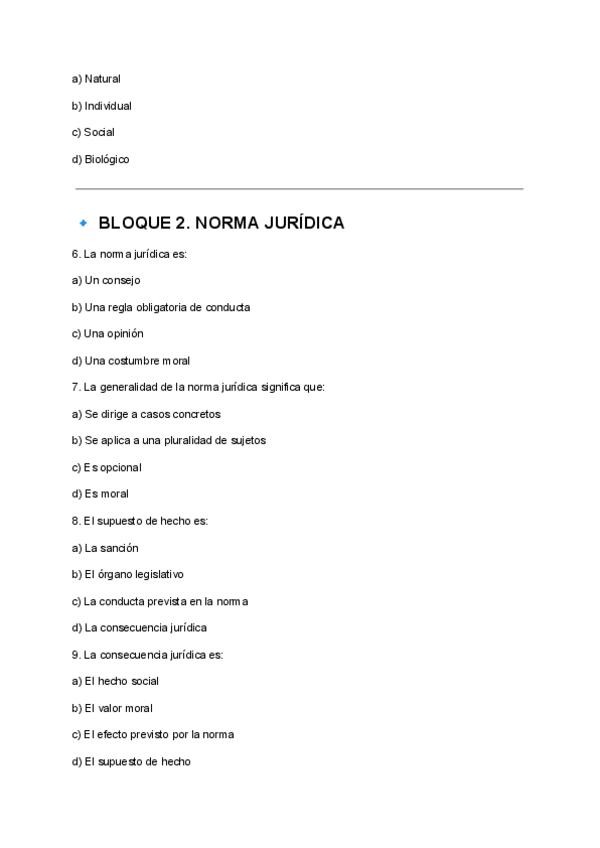 a) Natural

b) Individual

c) Social

d) Biológico

BLOQUE 2. NORMA JURÍDICA

6. La norma jurídica es:

a) Un consejo

b) Una regla obligatoria de conducta

c) Una opinión

d) Una costumbre moral

7. La generalidad de la norma jurídica significa que:

a) Se dirige a casos concretos

b) Se aplica a una pluralidad de sujetos

c) Es opcional

d) Es moral

8. El supuesto de hecho es:

a) La sanción

b) El órgano legislativo

c) La conducta prevista en la norma

d) La consecuencia jurídica

9. La consecuencia jurídica es:

a) El hecho social

b) El valor moral

c) El efecto previsto por la norma

d) El supuesto de hecho